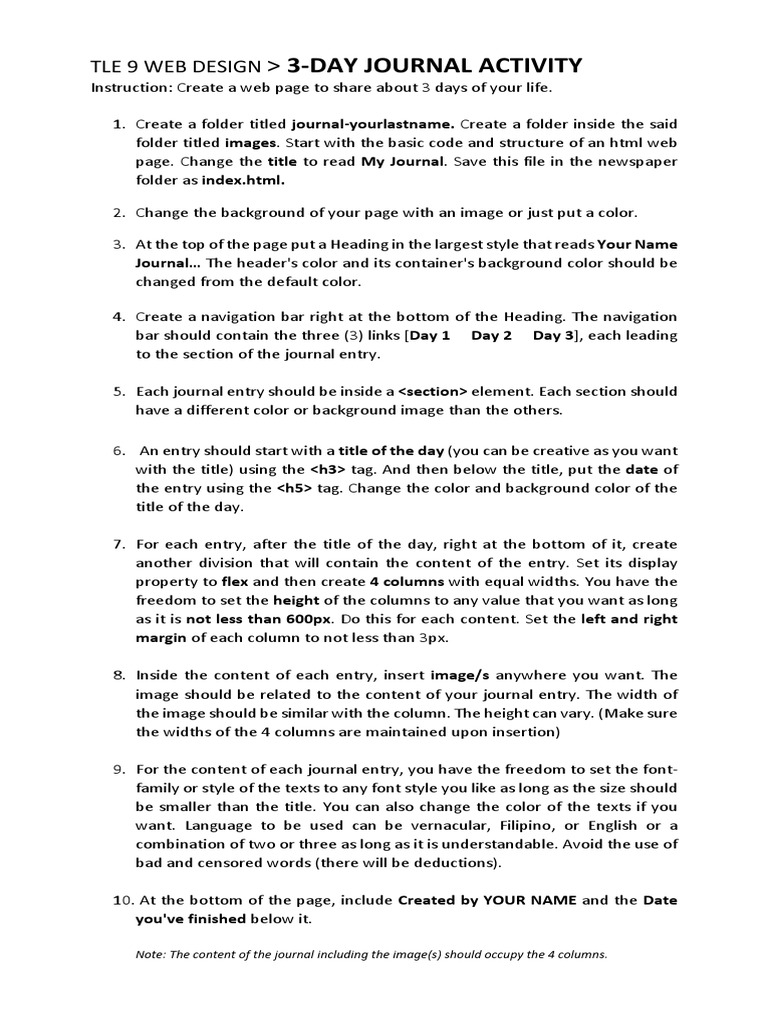 TLE 9 WEB DESIGN > 3-DAY JOURNAL ACTIVITY

Instruction: Create a web page to share about 3 days of your life.

1. Create a folder titled journal-yourlastname. Create a folder inside the said folder titled images. Start with the basic code and structure of an html web page. Change the title to read My Journal. Save this file in the newspaper folder as index.html.

2. Change the background of your page with an image or just put a color.

3. At the top of the page put a Heading in the largest style that reads Your Name Journal... The header's color and its container's background color should be changed from the default color.

4. Create a navigation bar right at the bottom of the Heading. The navigation bar should contain the three (3) links [Day 1 Day 2 Day 3], each leading to the section of the journal entry.

5. Each journal entry should be inside a <section> element. Each section should have a different color or background image than the others.

6. An entry should start with a title of the day (you can be creative as you want with the title) using the <h3> tag. And then below the title, put the date of the entry using the <h5> tag. Change the color and background color of the title of the day.

7. For each entry, after the title of the day, right at the bottom of it, create another division that will contain the content of the entry. Set its display property to flex and then create 4 columns with equal widths. You have the freedom to set the height of the columns to any value that you want as long as it is not less than 600px. Do this for each content. Set the left and right margin of each column to not less than 3px.

8. Inside the content of each entry, insert image/s anywhere you want. The image should be related to the content of your journal entry. The width of the image should be similar with the column. The height can vary. (Make sure the widths of the 4 columns are maintained upon insertion)

9. For the content of each journal entry, you have the freedom to set the font-family or style of the texts to any font style you like as long as the size should be smaller than the title. You can also change the color of the texts if you want. Language to be used can be vernacular, Filipino, or English or a combination of two or three as long as it is understandable. Avoid the use of bad and censored words (there will be deductions).

10. At the bottom of the page, include Created by YOUR NAME and the Date you've finished below it.

Note: The content of the journal including the image(s) should occupy the 4 columns.